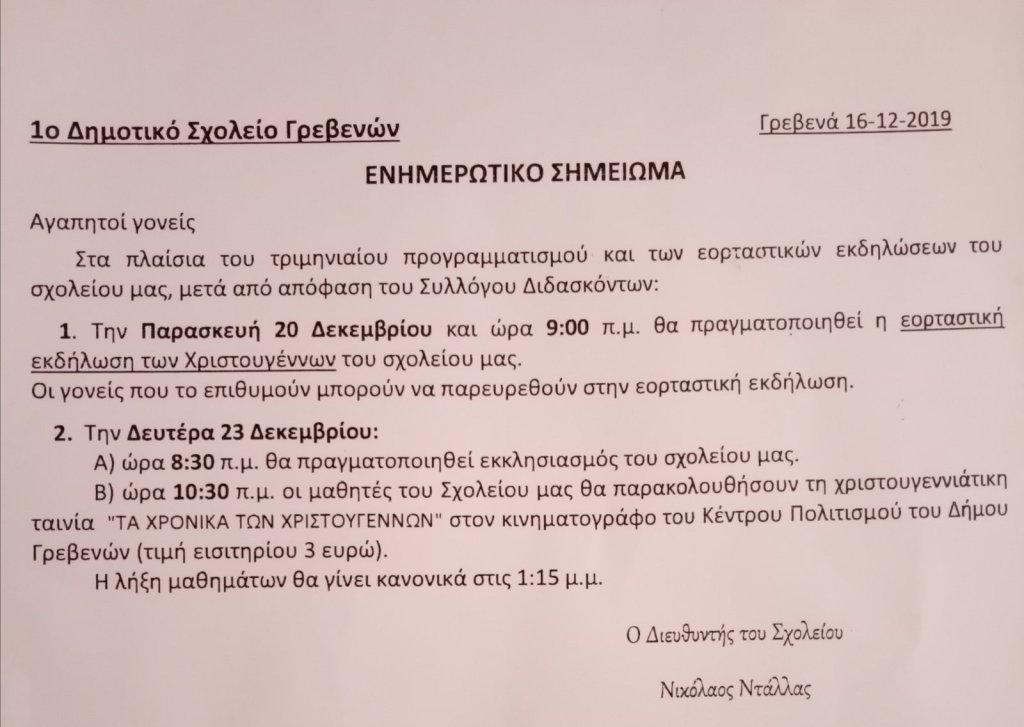 1ο Δημοτικό Σχολείο Γρεβενών

Γρεβενά 16-12-2019

ΕΝΗΜΕΡΩΤΙΚΟ ΣΗΜΕΙΩΜΑ

Αγαπητοί γονείς

Στα πλαίσια του τριμηνιαίου προγραμματισμού και των εορταστικών εκδηλώσεων του σχολείου μας, μετά από απόφαση του Συλλόγου Διδασκόντων:

1. Την Παρασκευή 20 Δεκεμβρίου και ώρα 9:00 π.μ. θα πραγματοποιηθεί η εορταστική εκδήλωση των Χριστουγέννων του σχολείου μας.
Οι γονείς που το επιθυμούν μπορούν να παρευρεθούν στην εορταστική εκδήλωση.

2. Την Δευτέρα 23 Δεκεμβρίου:
Α) ώρα 8:30 π.μ. θα πραγματοποιηθεί εκκλησιασμός του σχολείου μας.
Β) ώρα 10:30 π.μ. οι μαθητές του Σχολείου μας θα παρακολουθήσουν τη χριστουγεννιάτικη ταινία "ΤΑ ΧΡΟΝΙΚΑ ΤΩΝ ΧΡΙΣΤΟΥΓΕΝΝΩΝ" στον κινηματογράφο του Κέντρου Πολιτισμού του Δήμου Γρεβενών (τιμή εισιτηρίου 3 ευρώ).
Η λήξη μαθημάτων θα γίνει κανονικά στις 1:15 μ.μ.

Ο Διευθυντής του Σχολείου

Νικόλαος Ντάλλας